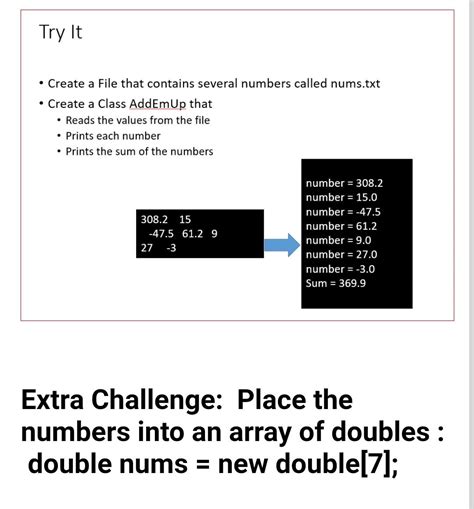 Try It

• Create a File that contains several numbers called nums.txt
• Create a Class AddEmUp that
  • Reads the values from the file
  • Prints each number
  • Prints the sum of the numbers

308.2 15
-47.5 61.2 9
27 -3

number = 308.2
number = 15.0
number = -47.5
number = 61.2
number = 9.0
number = 27.0
number = -3.0
Sum = 369.9

Extra Challenge: Place the numbers into an array of doubles :
double nums = new double[7];